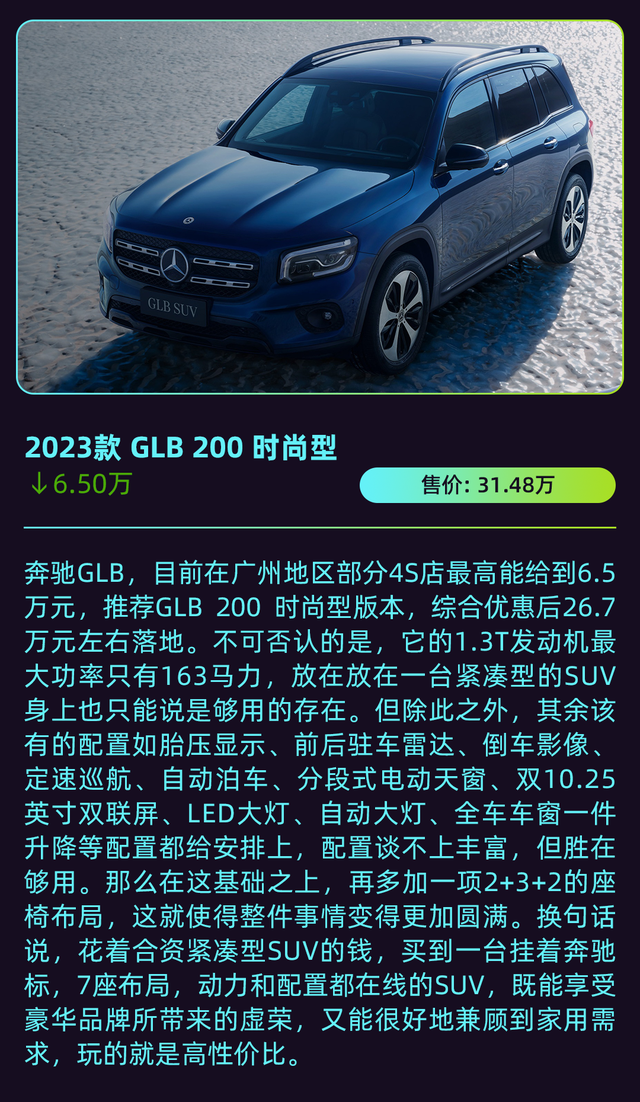 GLB SUV

2023款 GLB 200 时尚型
↓6.50万

售价: 31.48万

奔驰GLB，目前在广州地区部分4S店最高能给到6.5万元，推荐GLB 200 时尚型版本，综合优惠后26.7万元左右落地。不可否认的是，它的1.3T发动机最大功率只有163马力，放在放在一台紧凑型的SUV身上也只能说是够用的存在。但除此之外，其余该有的配置如胎压显示、前后驻车雷达、倒车影像、定速巡航、自动泊车、分段式电动天窗、双10.25英寸双联屏、LED大灯、自动大灯、全车车窗一件升降等配置都给安排上，配置谈不上丰富，但胜在够用。那么在这基础之上，再多加一项2+3+2的座椅布局，这就使得整件事情变得更加圆满。换句话说，花着合资紧凑型SUV的钱，买到一台挂着奔驰标，7座布局，动力和配置都在线的SUV，既能享受豪华品牌所带来的虚荣，又能很好地兼顾到家用需求，玩的就是高性价比。